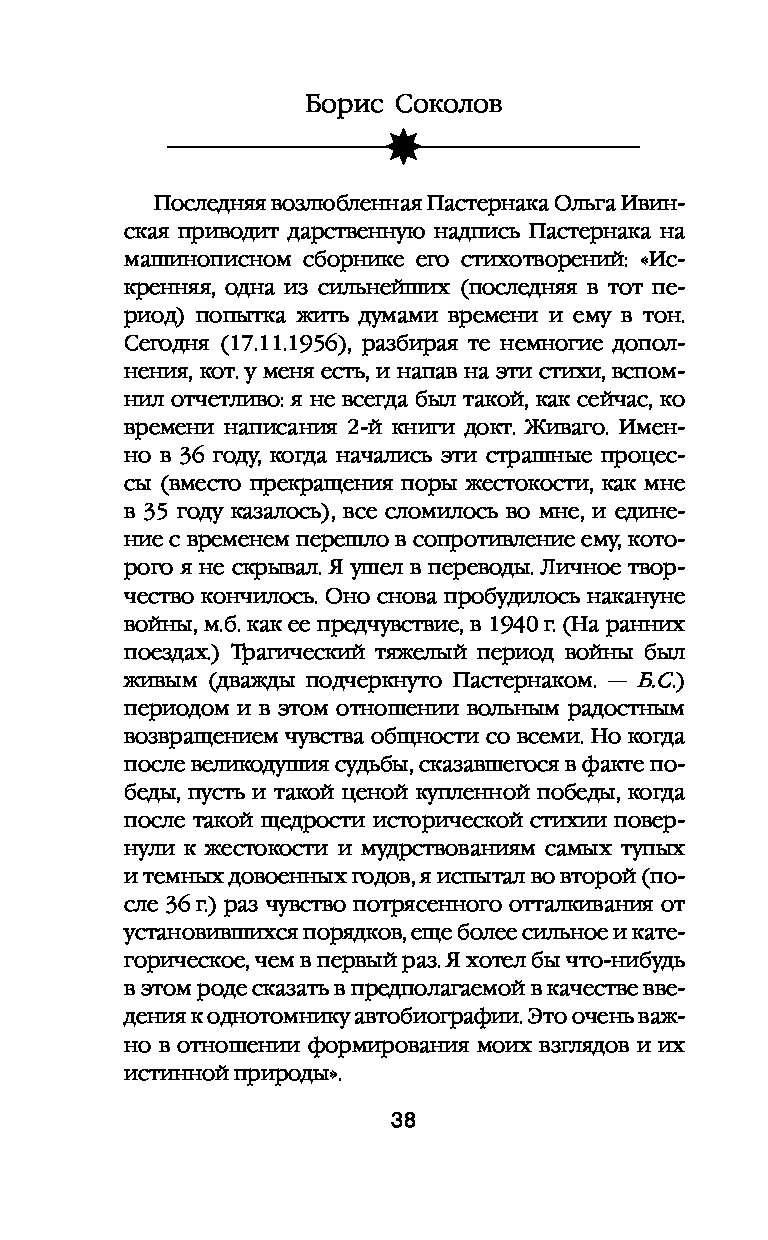 Борис Соколов

Последняя возлюбленная Пастернака Ольга Ивинская приводит дарственную надпись Пастернака на машинописном сборнике его стихотворений: «Искренняя, одна из сильнейших (последняя в тот период) попытка жить думами времени и ему в тон. Сегодня (17.11.1956), разбирая те немногие дополнения, кот. у меня есть, и напав на эти стихи, вспомнил отчетливо: я не всегда был такой, как сейчас, ко времени написания 2-й книги докт. Живаго. Именно в 36 году, когда начались эти страшные процессы (вместо прекращения поры жестокости, как мне в 35 году казалось), все сломилось во мне, и единение с временем перешло в сопротивление ему, которого я не скрывал. Я ушел в переводы. Личное творчество кончилось. Оно снова пробудилось накануне войны, м.б. как ее предчувствие, в 1940 г. (На ранних поездах.) Трагический тяжелый период войны был живым (дважды подчеркнуто Пастернаком. — Б.С.) периодом и в этом отношении вольным радостным возвращением чувства общности со всеми. Но когда после великодушия судьбы, сказавшегося в факте победы, пусть и такой ценой купленной победы, когда после такой щедрости исторической стихии повернули к жестокости и мудрствованиям самых тупых и темных довоенных годов, я испытал во второй (после 36 г.) раз чувство потрясенного отталкивания от установившихся порядков, еще более сильное и категорическое, чем в первый раз. Я хотел бы что-нибудь в этом роде сказать в предполагаемой в качестве введения к однотомнику автобиографии. Это очень важно в отношении формирования моих взглядов и их истинной природы».

38